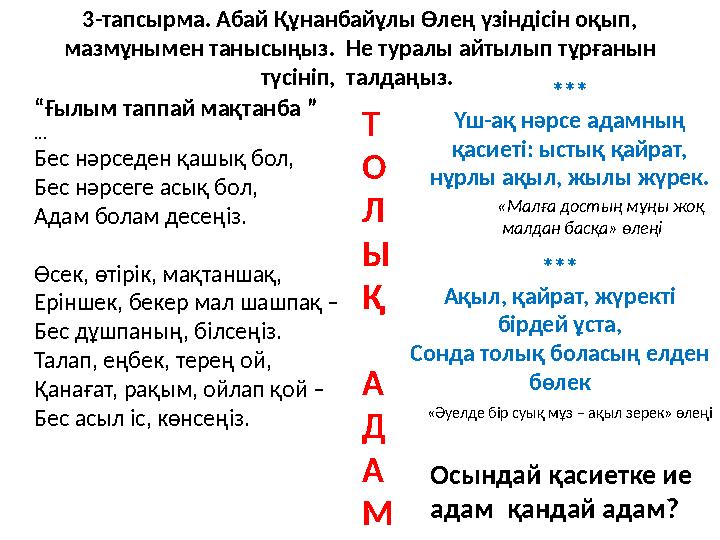 3-тапсырма. Абай Құнанбайұлы Өлең үзіндісін оқып, мазмұнымен танысыңыз. Не туралы айтылып тұрғанын түсініп, талдаңыз.

“Ғылым таппай мақтанба ”
...
Бес нәрседен қашық бол,
Бес нәрсеге асық бол,
Адам болам десеңіз.

Өсек, өтірік, мақтаншақ,
Еріншек, бекер мал шашпақ –
Бес дұшпаның, білсеңіз.
Талап, еңбек, терең ой,
Қанағат, рақым, ойлап қой –
Бес асыл іс, көнсеңіз.

Т
О
Л
Ы
Қ

А
Д
А
М

***
Үш-ақ нәрсе адамның қасиеті: ыстық қайрат, нұрлы ақыл, жылы жүрек.
«Малға достың мұңы жоқ малдан басқа» өлеңі

***
Ақыл, қайрат, жүректі бірдей ұста,
Сонда толық боласың елден бөлек
«Әуелде бір суық мұз – ақыл зерек» өлеңі

Осындай қасиетке ие адам қандай адам?